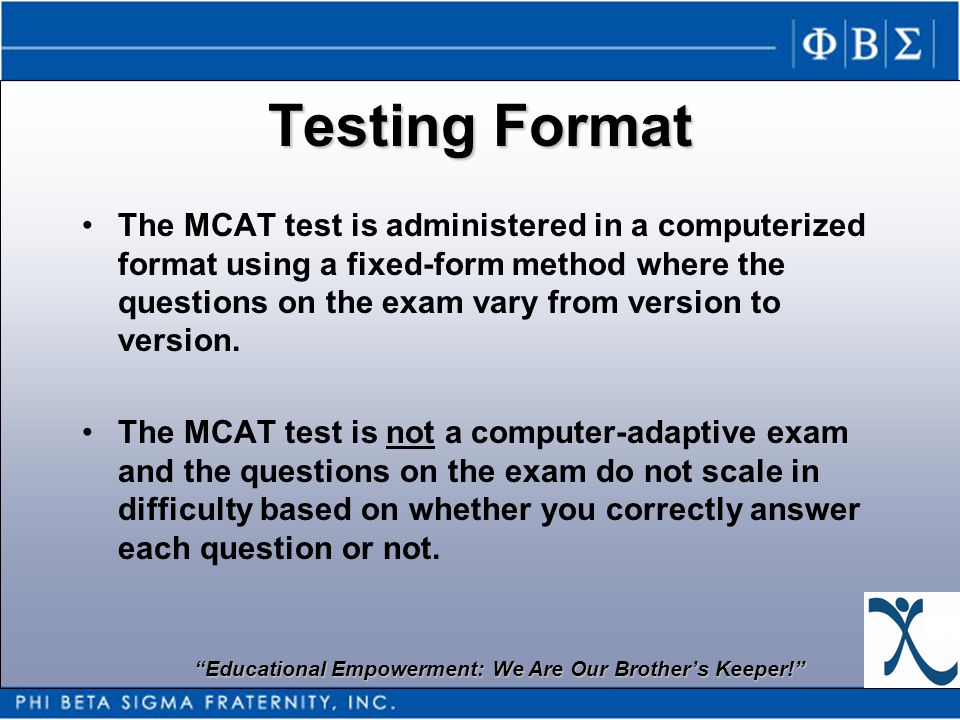 ΦΒΣ

Testing Format

• The MCAT test is administered in a computerized format using a fixed-form method where the questions on the exam vary from version to version.

• The MCAT test is not a computer-adaptive exam and the questions on the exam do not scale in difficulty based on whether you correctly answer each question or not.

"Educational Empowerment: We Are Our Brother's Keeper!"

PHI BETA SIGMA FRATERNITY, INC.